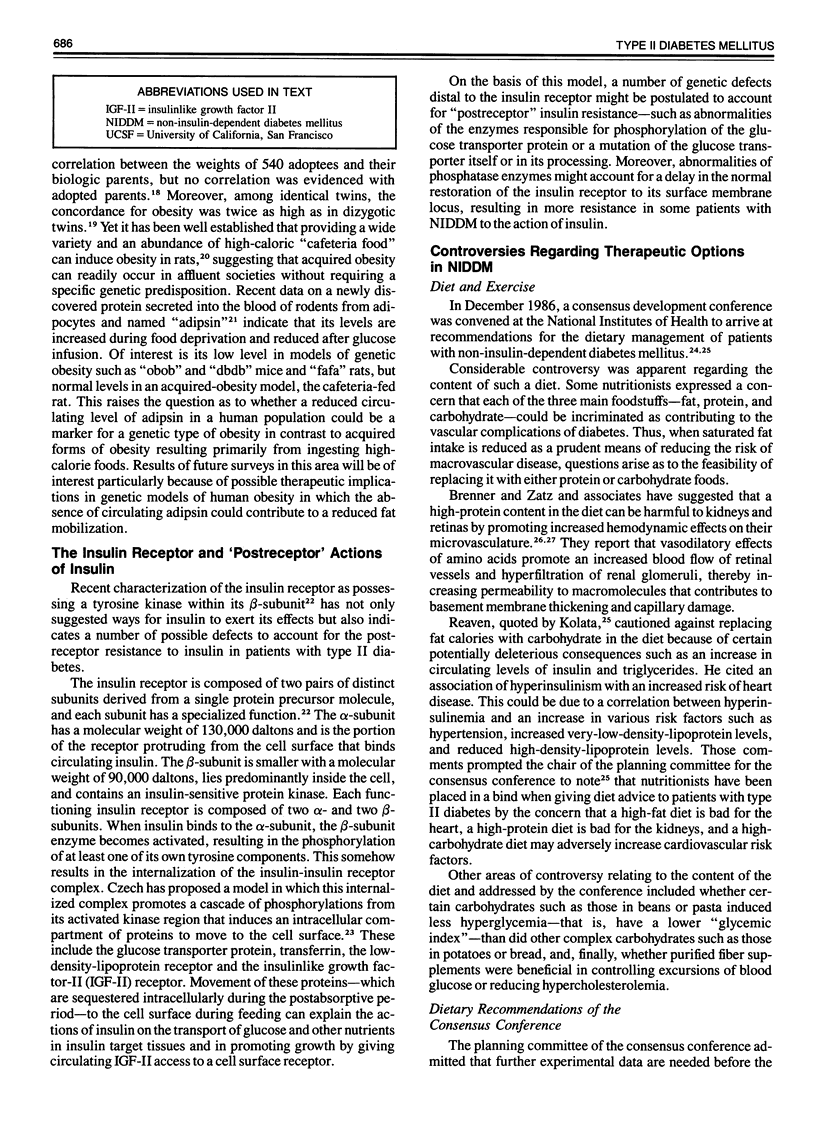 686

TYPE II DIABETES MELLITUS

ABBREVIATIONS USED IN TEXT

IGF-II = insulinlike growth factor II
NIDDM = non-insulin-dependent diabetes mellitus
UCSF = University of California, San Francisco

correlation between the weights of 540 adoptees and their biologic parents, but no correlation was evidenced with adopted parents.$^{18}$ Moreover, among identical twins, the concordance for obesity was twice as high as in dizygotic twins.$^{19}$ Yet it has been well established that providing a wide variety and an abundance of high-caloric "cafeteria food" can induce obesity in rats,$^{20}$ suggesting that acquired obesity can readily occur in affluent societies without requiring a specific genetic predisposition. Recent data on a newly discovered protein secreted into the blood of rodents from adipocytes and named "adipsin"$^{21}$ indicate that its levels are increased during food deprivation and reduced after glucose infusion. Of interest is its low level in models of genetic obesity such as "obob" and "dbdb" mice and "fafa" rats, but normal levels in an acquired-obesity model, the cafeteria-fed rat. This raises the question as to whether a reduced circulating level of adipsin in a human population could be a marker for a genetic type of obesity in contrast to acquired forms of obesity resulting primarily from ingesting high-calorie foods. Results of future surveys in this area will be of interest particularly because of possible therapeutic implications in genetic models of human obesity in which the absence of circulating adipsin could contribute to a reduced fat mobilization.

The Insulin Receptor and 'Postreceptor' Actions of Insulin

Recent characterization of the insulin receptor as possessing a tyrosine kinase within its $\beta$-subunit$^{22}$ has not only suggested ways for insulin to exert its effects but also indicates a number of possible defects to account for the postreceptor resistance to insulin in patients with type II diabetes.

The insulin receptor is composed of two pairs of distinct subunits derived from a single protein precursor molecule, and each subunit has a specialized function.$^{22}$ The $\alpha$-subunit has a molecular weight of 130,000 daltons and is the portion of the receptor protruding from the cell surface that binds circulating insulin. The $\beta$-subunit is smaller with a molecular weight of 90,000 daltons, lies predominantly inside the cell, and contains an insulin-sensitive protein kinase. Each functioning insulin receptor is composed of two $\alpha$- and two $\beta$-subunits. When insulin binds to the $\alpha$-subunit, the $\beta$-subunit enzyme becomes activated, resulting in the phosphorylation of at least one of its own tyrosine components. This somehow results in the internalization of the insulin-insulin receptor complex. Czech has proposed a model in which this internalized complex promotes a cascade of phosphorylations from its activated kinase region that induces an intracellular compartment of proteins to move to the cell surface.$^{23}$ These include the glucose transporter protein, transferrin, the low-density-lipoprotein receptor and the insulinlike growth factor-II (IGF-II) receptor. Movement of these proteins—which are sequestered intracellularly during the postabsorptive period—to the cell surface during feeding can explain the actions of insulin on the transport of glucose and other nutrients in insulin target tissues and in promoting growth by giving circulating IGF-II access to a cell surface receptor.

On the basis of this model, a number of genetic defects distal to the insulin receptor might be postulated to account for "postreceptor" insulin resistance—such as abnormalities of the enzymes responsible for phosphorylation of the glucose transporter protein or a mutation of the glucose transporter itself or in its processing. Moreover, abnormalities of phosphatase enzymes might account for a delay in the normal restoration of the insulin receptor to its surface membrane locus, resulting in more resistance in some patients with NIDDM to the action of insulin.

Controversies Regarding Therapeutic Options in NIDDM

Diet and Exercise

In December 1986, a consensus development conference was convened at the National Institutes of Health to arrive at recommendations for the dietary management of patients with non-insulin-dependent diabetes mellitus.$^{24,25}$

Considerable controversy was apparent regarding the content of such a diet. Some nutritionists expressed a concern that each of the three main foodstuffs—fat, protein, and carbohydrate—could be incriminated as contributing to the vascular complications of diabetes. Thus, when saturated fat intake is reduced as a prudent means of reducing the risk of macrovascular disease, questions arise as to the feasibility of replacing it with either protein or carbohydrate foods.

Brenner and Zatz and associates have suggested that a high-protein content in the diet can be harmful to kidneys and retinas by promoting increased hemodynamic effects on their microvasculature.$^{26,27}$ They report that vasodilatory effects of amino acids promote an increased blood flow of retinal vessels and hyperfiltration of renal glomeruli, thereby increasing permeability to macromolecules that contributes to basement membrane thickening and capillary damage.

Reaven, quoted by Kolata,$^{25}$ cautioned against replacing fat calories with carbohydrate in the diet because of certain potentially deleterious consequences such as an increase in circulating levels of insulin and triglycerides. He cited an association of hyperinsulinism with an increased risk of heart disease. This could be due to a correlation between hyperinsulinemia and an increase in various risk factors such as hypertension, increased very-low-density-lipoprotein levels, and reduced high-density-lipoprotein levels. Those comments prompted the chair of the planning committee for the consensus conference to note$^{25}$ that nutritionists have been placed in a bind when giving diet advice to patients with type II diabetes by the concern that a high-fat diet is bad for the heart, a high-protein diet is bad for the kidneys, and a high-carbohydrate diet may adversely increase cardiovascular risk factors.

Other areas of controversy relating to the content of the diet and addressed by the conference included whether certain carbohydrates such as those in beans or pasta induced less hyperglycemia—that is, have a lower "glycemic index"—than did other complex carbohydrates such as those in potatoes or bread, and, finally, whether purified fiber supplements were beneficial in controlling excursions of blood glucose or reducing hypercholesterolemia.

Dietary Recommendations of the Consensus Conference

The planning committee of the consensus conference admitted that further experimental data are needed before the